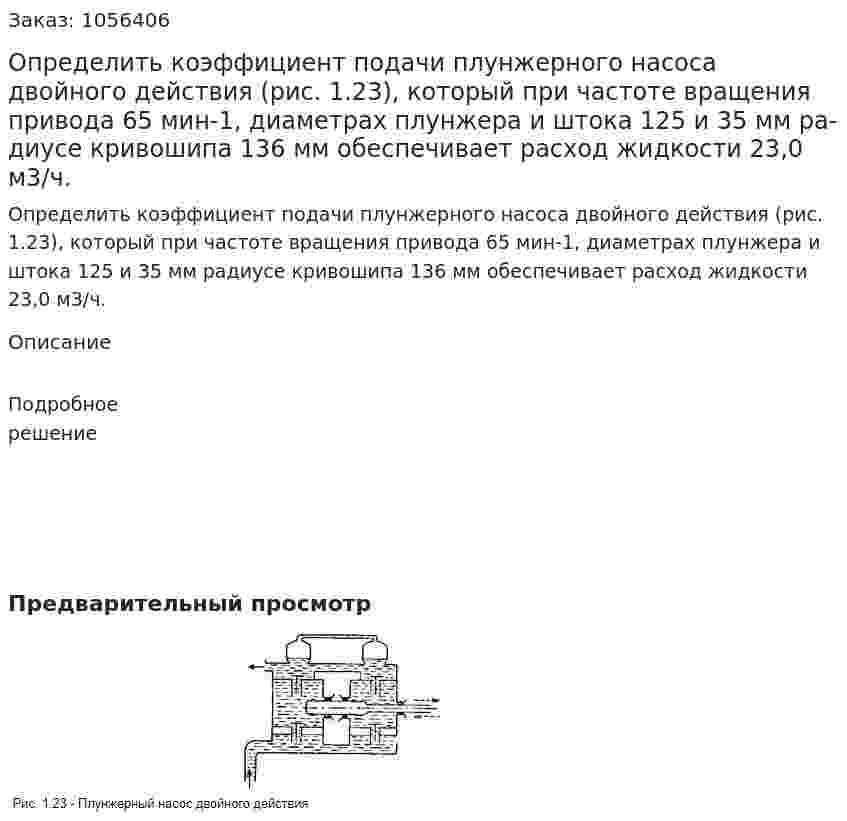 Заказ: 1056406

Определить коэффициент подачи плунжерного насоса двойного действия (рис. 1.23), который при частоте вращения привода 65 мин-1, диаметрах плунжера и штока 125 и 35 мм радиусе кривошипа 136 мм обеспечивает расход жидкости 23,0 м3/ч.

Определить коэффициент подачи плунжерного насоса двойного действия (рис. 1.23), который при частоте вращения привода 65 мин-1, диаметрах плунжера и штока 125 и 35 мм радиусе кривошипа 136 мм обеспечивает расход жидкости 23,0 м3/ч.

Описание

Подробное
решение

Предварительный просмотр

Рис. 1.23 - Плунжерный насос двойного действия